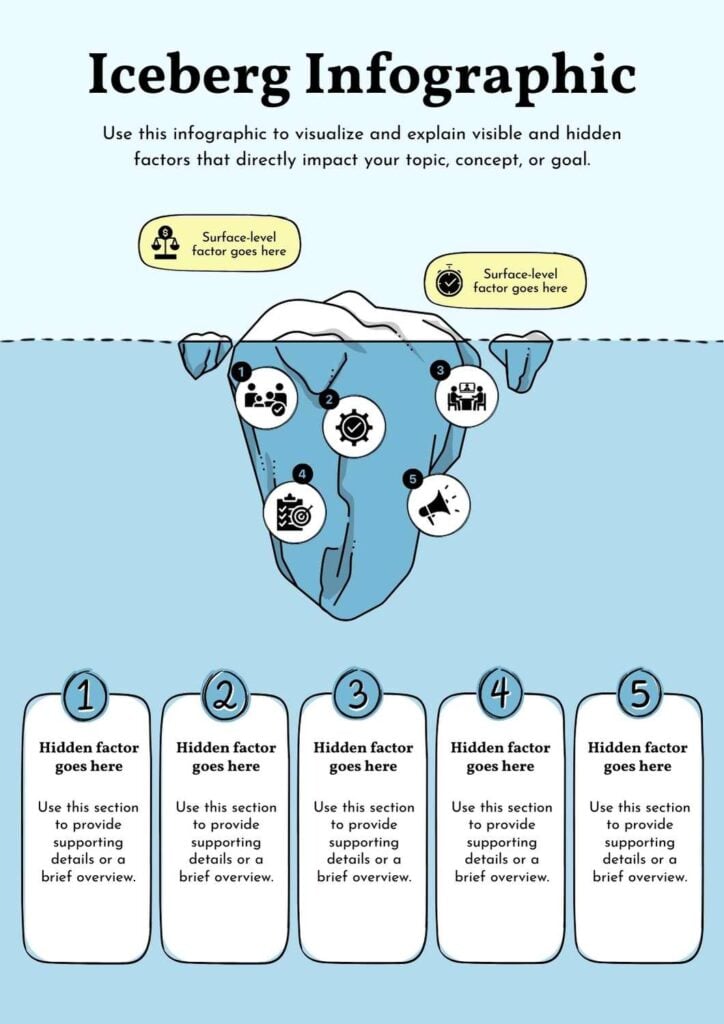 Iceberg Infographic

Use this infographic to visualize and explain visible and hidden factors that directly impact your topic, concept, or goal.

Surface-level factor goes here

Surface-level factor goes here

1

2

3

4

5

1
Hidden factor goes here
Use this section to provide supporting details or a brief overview.

2
Hidden factor goes here
Use this section to provide supporting details or a brief overview.

3
Hidden factor goes here
Use this section to provide supporting details or a brief overview.

4
Hidden factor goes here
Use this section to provide supporting details or a brief overview.

5
Hidden factor goes here
Use this section to provide supporting details or a brief overview.